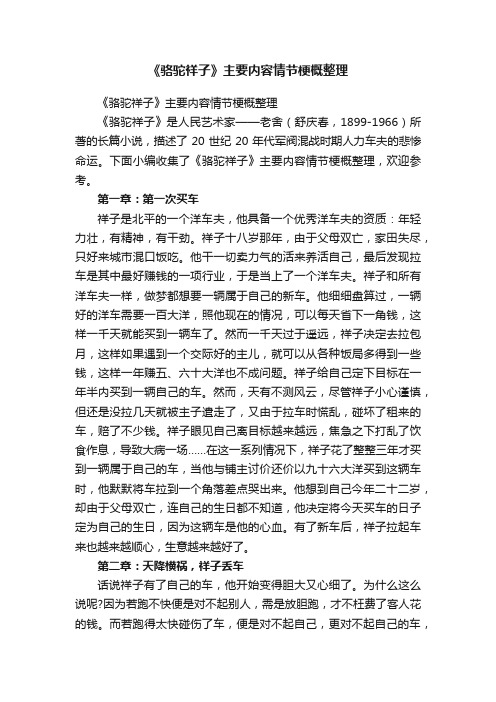 《骆驼祥子》主要内容情节梗概整理

《骆驼祥子》主要内容情节梗概整理

《骆驼祥子》是人民艺术家——老舍（舒庆春，1899-1966）所著的长篇小说，描述了 20 世纪 20 年代军阀混战时期人力车夫的悲惨命运。下面小编收集了《骆驼祥子》主要内容情节梗概整理，欢迎参考。

第一章：第一次买车

祥子是北平的一个洋车夫，他具备一个优秀洋车夫的资质：年轻力壮，有精神，有干劲。祥子十八岁那年，由于父母双亡，家田失尽，只好来城市混口饭吃。他干一切卖力气的活来养活自己，最后发现拉车是其中最好赚钱的一项行业，于是当上了一个洋车夫。祥子和所有洋车夫一样，做梦都想要一辆属于自己的新车。他细细盘算过，一辆好的洋车需要一百大洋，照他现在的情况，可以每天省下一角钱，这样一千天就能买到一辆车了。然而一千天过于遥远，祥子决定去拉包月，这样如果遇到一个交际好的主儿，就可以从各种饭局多得到一些钱，这样一年赚五、六十大洋也不成问题。祥子给自己定下目标在一年半内买到一辆自己的车。然而，天有不测风云，尽管祥子小心谨慎，但还是没拉几天就被主子遣走了，又由于拉车时慌乱，碰坏了租来的车，赔了不少钱。祥子眼见自己离目标越来越远，焦急之下打乱了饮食作息，导致大病一场......在这一系列情况下，祥子花了整整三年才买到一辆属于自己的车，当他与铺主讨价还价以九十六大洋买到这辆车时，他默默将车拉到一个角落差点哭出来。他想到自己今年二十二岁，却由于父母双亡，连自己的生日都不知道，他决定将今天买车的日子定为自己的生日，因为这辆车是他的心血。有了新车后，祥子拉起车来也越来越顺心，生意越来越好了。

第二章：天降横祸，祥子丢车

话说祥子有了自己的车，他开始变得胆大又心细了。为什么这么说呢?因为若跑不快便是对不起别人，需是放胆跑，才不枉费了客人花的钱。而若跑得太快碰伤了车，便是对不起自己，更对不起自己的车，